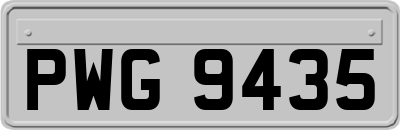 PWG 9435